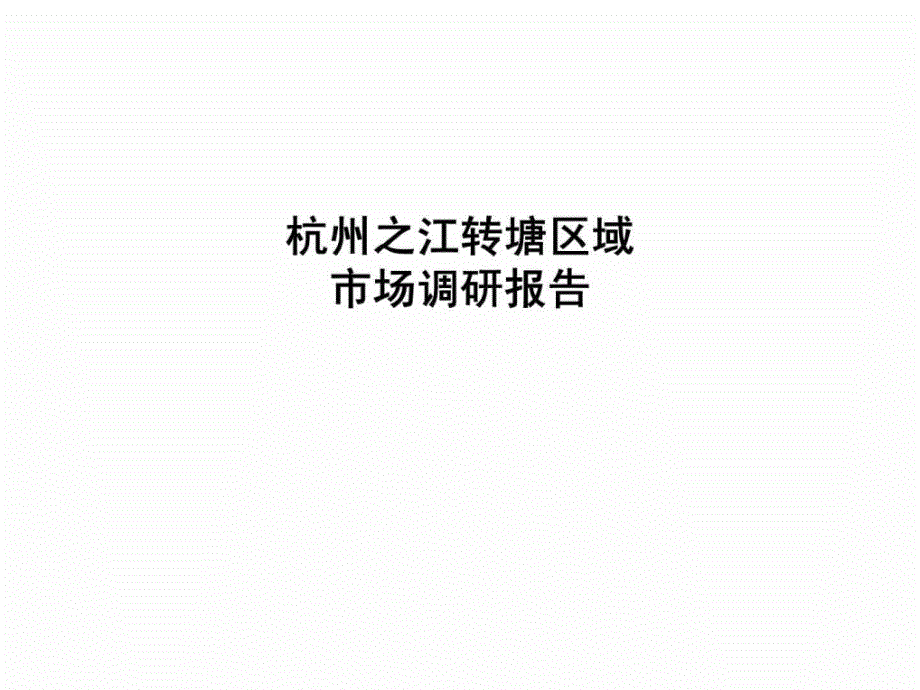 杭州之江转塘区域
市场调研报告